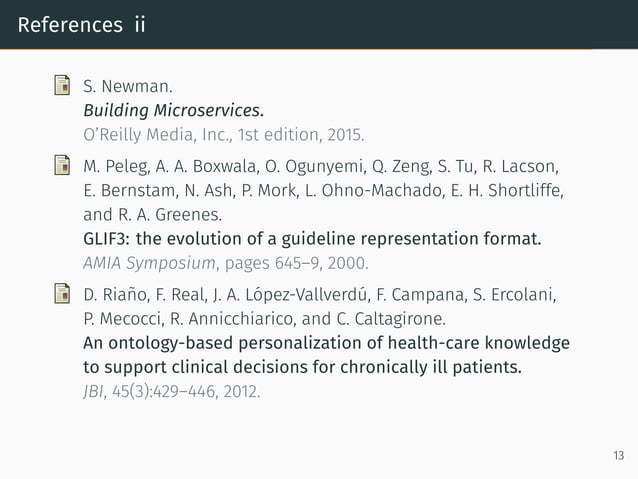 References ii

S. Newman.
Building Microservices.
O'Reilly Media, Inc., 1st edition, 2015.

M. Peleg, A. A. Boxwala, O. Ogunyemi, Q. Zeng, S. Tu, R. Lacson, E. Bernstam, N. Ash, P. Mork, L. Ohno-Machado, E. H. Shortliffe, and R. A. Greenes.
GLIF3: the evolution of a guideline representation format.
AMIA Symposium, pages 645–9, 2000.

D. Riaño, F. Real, J. A. López-Vallverdú, F. Campana, S. Ercolani, P. Mecocci, R. Annicchiarico, and C. Caltagirone.
An ontology-based personalization of health-care knowledge to support clinical decisions for chronically ill patients.
JBI, 45(3):429–446, 2012.

13